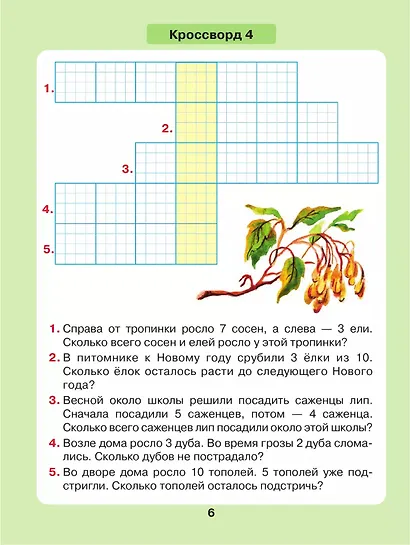 Кроссворд 4

1.
2.
3.
4.
5.

1. Справа от тропинки росло 7 сосен, а слева — 3 ели. Сколько всего сосен и елей росло у этой тропинки?

2. В питомнике к Новому году срубили 3 ёлки из 10. Сколько ёлок осталось расти до следующего Нового года?

3. Весной около школы решили посадить саженцы лип. Сначала посадили 5 саженцев, потом — 4 саженца. Сколько всего саженцев лип посадили около этой школы?

4. Возле дома росло 3 дуба. Во время грозы 2 дуба сломались. Сколько дубов не пострадало?

5. Во дворе дома росло 10 тополей. 5 тополей уже подстригли. Сколько тополей осталось подстричь?

6